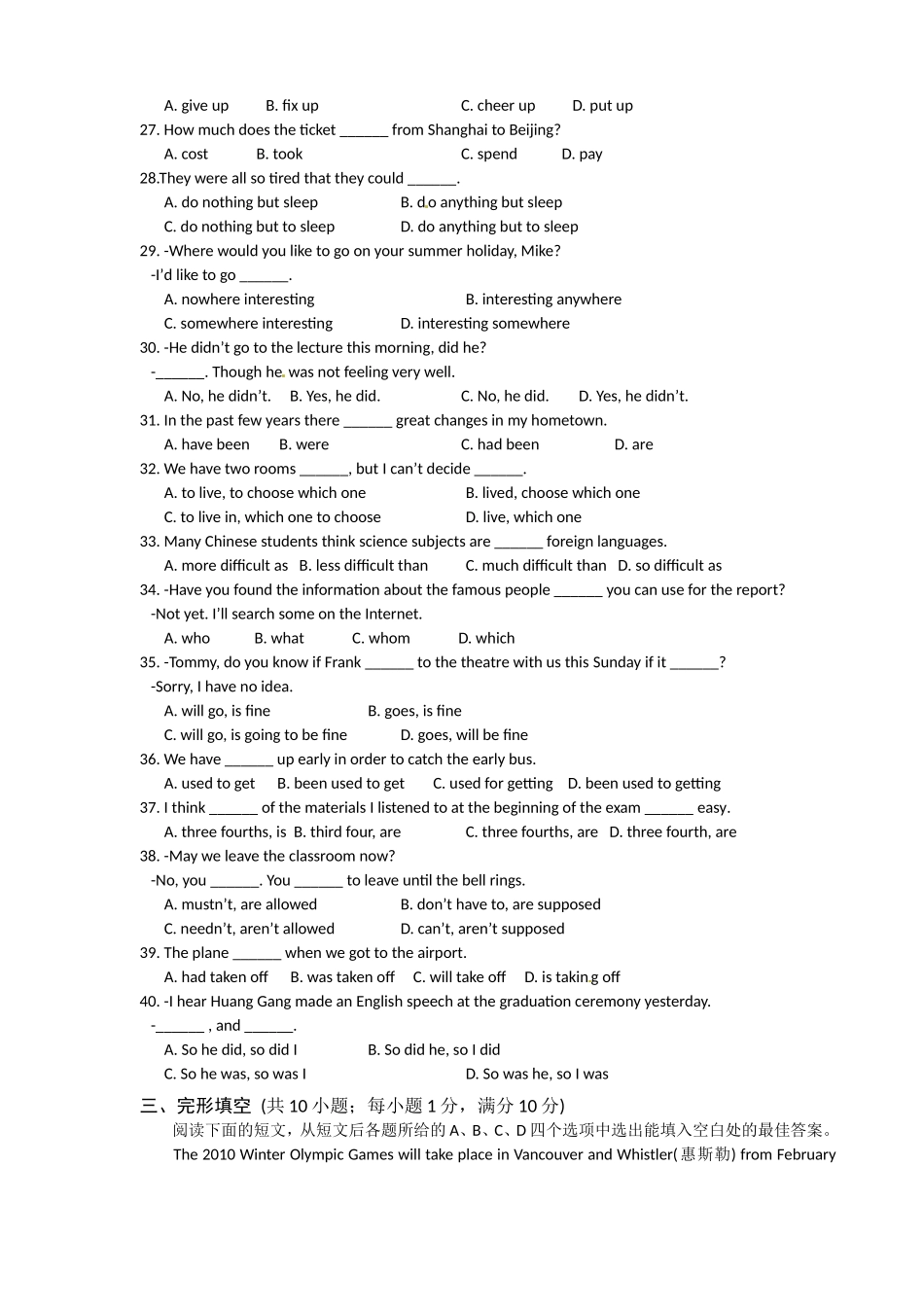 A. give up B. fix up C. cheer up D. put up
27. How much does the ticket ______ from Shanghai to Beijing?
A. cost B. took C. spend D. pay
28.They were all so tired that they could ______.
A. do nothing but sleep B. do anything but sleep
C. do nothing but to sleep D. do anything but to sleep
29. -Where would you like to go on your summer holiday, Mike?
-I'd like to go ______.
A. nowhere interesting B. interesting anywhere
C. somewhere interesting D. interesting somewhere
30. -He didn't go to the lecture this morning, did he?
-______. Though he was not feeling very well.
A. No, he didn't. B. Yes, he did. C. No, he did. D. Yes, he didn't.
31. In the past few years there ______ great changes in my hometown.
A. have been B. were C. had been D. are
32. We have two rooms ______, but I can't decide ______.
A. to live, to choose which one B. lived, choose which one
C. to live in, which one to choose D. live, which one
33. Many Chinese students think science subjects are ______ foreign languages.
A. more difficult as B. less difficult than C. much difficult than D. so difficult as
34. -Have you found the information about the famous people ______ you can use for the report?
-Not yet. I'll search some on the Internet.
A. who B. what C. whom D. which
35. -Tommy, do you know if Frank ______ to the theatre with us this Sunday if it ______?
-Sorry, I have no idea.
A. will go, is fine B. goes, is fine
C. will go, is going to be fine D. goes, will be fine
36. We have ______ up early in order to catch the early bus.
A. used to get B. been used to get C. used for getting D. been used to getting
37. I think ______ of the materials I listened to at the beginning of the exam ______ easy.
A. three fourths, is B. third four, are C. three fourths, are D. three fourth, are
38. -May we leave the classroom now?
-No, you ______. You ______ to leave until the bell rings.
A. mustn't, are allowed B. don't have to, are supposed
C. needn't, aren't allowed D. can't, aren't supposed
39. The plane ______ when we got to the airport.
A. had taken off B. was taken off C. will take off D. is taking off
40. -I hear Huang Gang made an English speech at the graduation ceremony yesterday.
-______ , and ______.
A. So he did, so did I B. So did he, so I did
C. So he was, so was I D. So was he, so I was

三、完形填空 (共 10 小题；每小题 1 分，满分 10 分)
阅读下面的短文，从短文后各题所给的 A、B、C、D 四个选项中选出能填入空白处的最佳答案。
The 2010 Winter Olympic Games will take place in Vancouver and Whistler(惠斯勒) from February